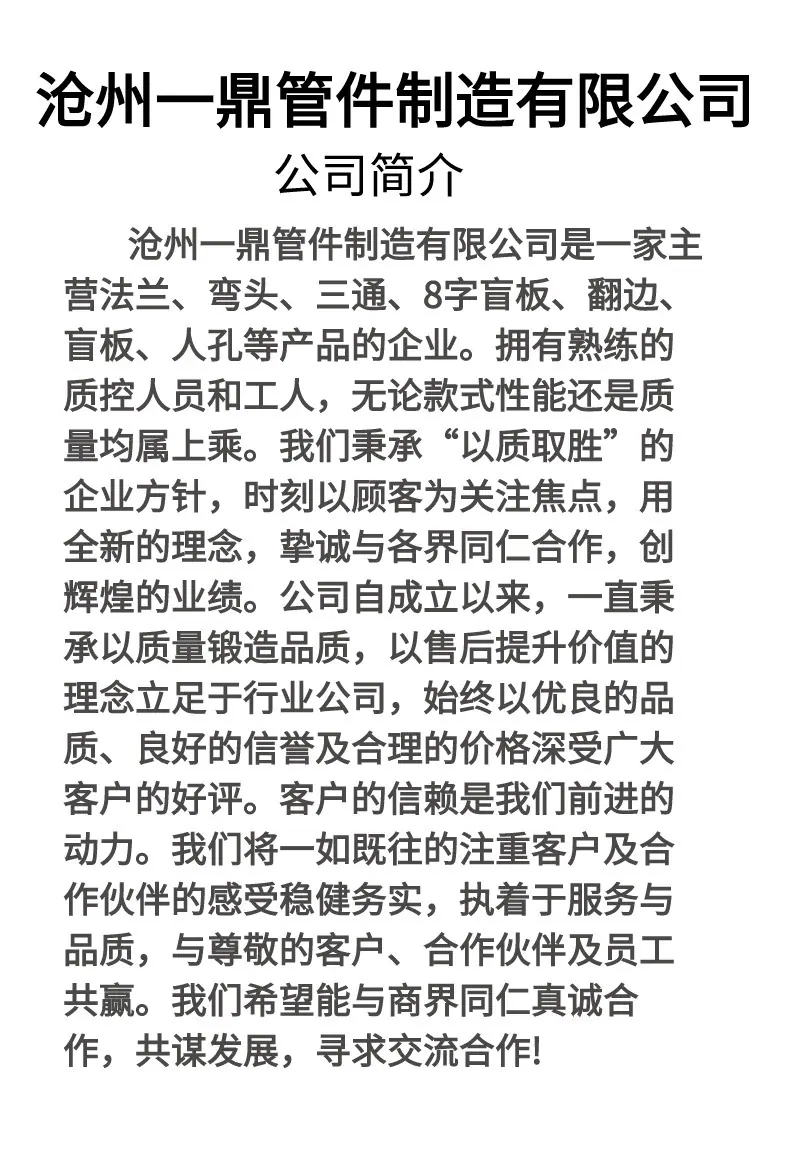 沧州一鼎管件制造有限公司

公司简介

沧州一鼎管件制造有限公司是一家主营法兰、弯头、三通、8字盲板、翻边、盲板、人孔等产品的企业。拥有熟练的质控人员和工人，无论款式性能还是质量均属上乘。我们秉承“以质取胜”的企业方针，时刻以顾客为关注焦点，用全新的理念，挚诚与各界同仁合作，创辉煌的业绩。公司自成立以来，一直秉承以质量锻造品质，以售后提升价值的理念立足于行业公司，始终以优良的品质、良好的信誉及合理的价格深受广大客户的好评。客户的信赖是我们前进的动力。我们将一如既往的注重客户及合作伙伴的感受稳健务实，执着于服务与品质，与尊敬的客户、合作伙伴及员工共赢。我们希望能与商界同仁真诚合作，共谋发展，寻求交流合作!